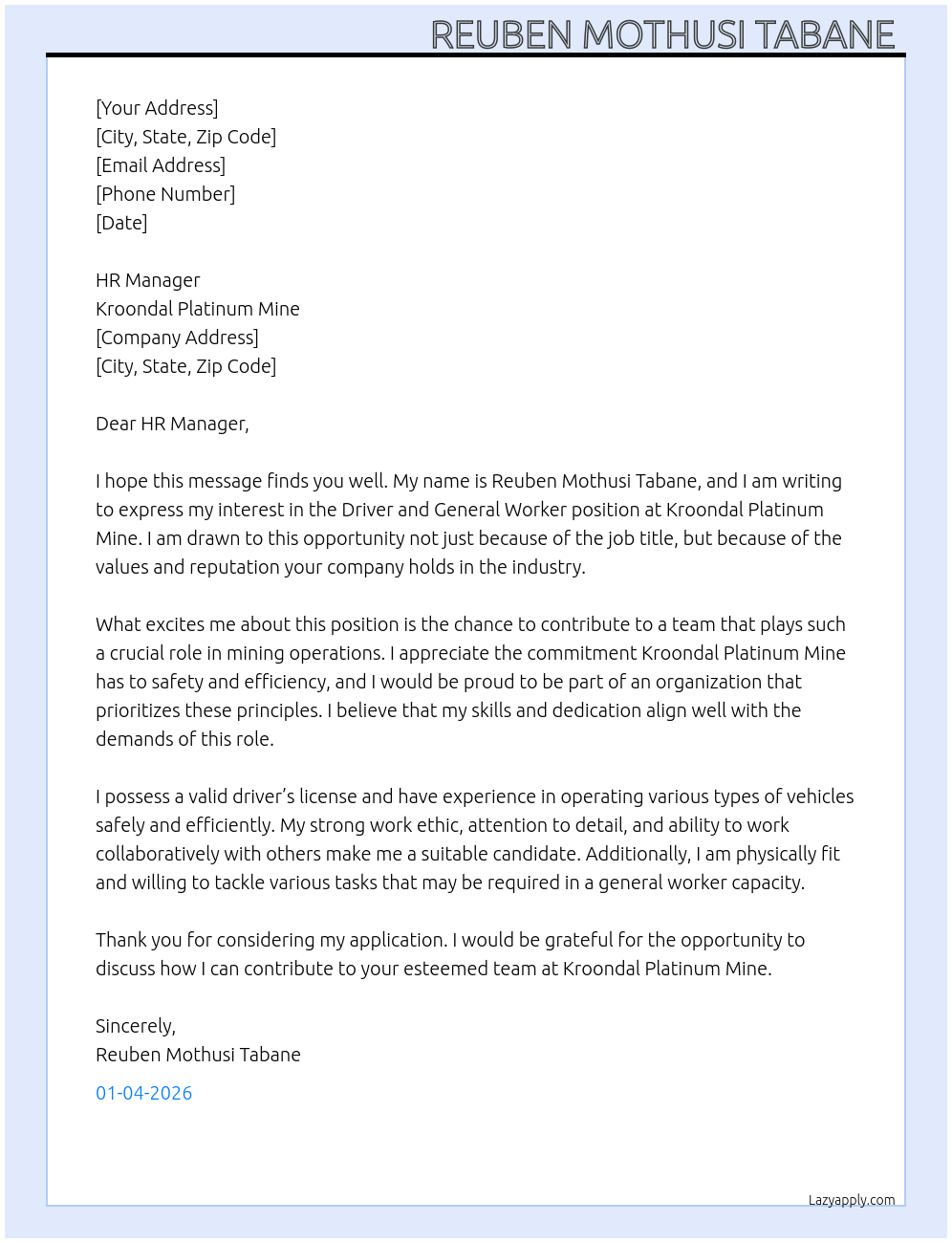 REUBEN MOTHUSI TABANE

[Your Address]
[City, State, Zip Code]
[Email Address]
[Phone Number]
[Date]

HR Manager
Kroondal Platinum Mine
[Company Address]
[City, State, Zip Code]

Dear HR Manager,

I hope this message finds you well. My name is Reuben Mothusi Tabane, and I am writing to express my interest in the Driver and General Worker position at Kroondal Platinum Mine. I am drawn to this opportunity not just because of the job title, but because of the values and reputation your company holds in the industry.

What excites me about this position is the chance to contribute to a team that plays such a crucial role in mining operations. I appreciate the commitment Kroondal Platinum Mine has to safety and efficiency, and I would be proud to be part of an organization that prioritizes these principles. I believe that my skills and dedication align well with the demands of this role.

I possess a valid driver's license and have experience in operating various types of vehicles safely and efficiently. My strong work ethic, attention to detail, and ability to work collaboratively with others make me a suitable candidate. Additionally, I am physically fit and willing to tackle various tasks that may be required in a general worker capacity.

Thank you for considering my application. I would be grateful for the opportunity to discuss how I can contribute to your esteemed team at Kroondal Platinum Mine.

Sincerely,
Reuben Mothusi Tabane

01-04-2026

Lazyapply.com